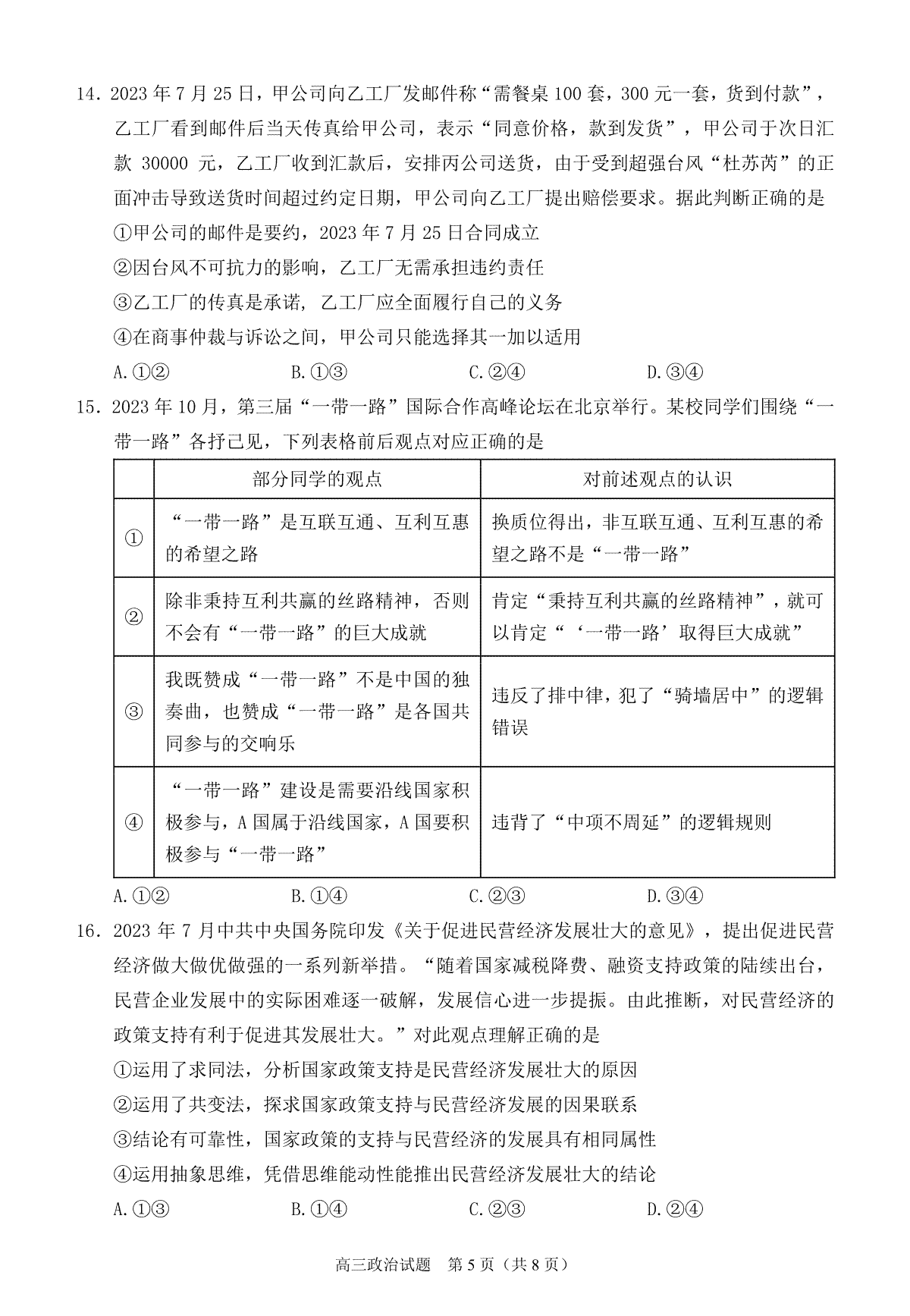 14．2023 年 7 月 25 日，甲公司向乙工厂发邮件称“需餐桌 100 套，300 元一套，货到付款”，乙工厂看到邮件后当天传真给甲公司，表示“同意价格，款到发货”，甲公司于次日汇款 30000 元，乙工厂收到汇款后，安排丙公司送货，由于受到超强台风“杜苏芮”的正面冲击导致送货时间超过约定日期，甲公司向乙工厂提出赔偿要求。据此判断正确的是

①甲公司的邮件是要约，2023 年 7 月 25 日合同成立

②因台风不可抗力的影响，乙工厂无需承担违约责任

③乙工厂的传真是承诺，乙工厂应全面履行自己的义务

④在商事仲裁与诉讼之间，甲公司只能选择其一加以适用

A.①②　　B.①③　　C.②④　　D.③④

15．2023 年 10 月，第三届“一带一路”国际合作高峰论坛在北京举行。某校同学们围绕“一带一路”各抒己见，下列表格前后观点对应正确的是

| | 部分同学的观点 | 对前述观点的认识 |
|---|---|---|
| ① | “一带一路”是互联互通、互利互惠的希望之路 | 换质位得出，非互联互通、互利互惠的希望之路不是“一带一路” |
| ② | 除非秉持互利共赢的丝路精神，否则不会有“一带一路”的巨大成就 | 肯定“秉持互利共赢的丝路精神”，就可以肯定“‘一带一路’取得巨大成就” |
| ③ | 我既赞成“一带一路”不是中国的独奏曲，也赞成“一带一路”是各国共同参与的交响乐 | 违反了排中律，犯了“骑墙居中”的逻辑错误 |
| ④ | “一带一路”建设是需要沿线国家积极参与，A 国属于沿线国家，A 国要积极参与“一带一路” | 违背了“中项不周延”的逻辑规则 |

A.①②　　B.①④　　C.②③　　D.③④

16．2023 年 7 月中共中央国务院印发《关于促进民营经济发展壮大的意见》，提出促进民营经济做大做优做强的一系列新举措。“随着国家减税降费、融资支持政策的陆续出台，民营企业发展中的实际困难逐一破解，发展信心进一步提振。由此推断，对民营经济的政策支持有利于促进其发展壮大。”对此观点理解正确的是

①运用了求同法，分析国家政策支持是民营经济发展壮大的原因

②运用了共变法，探求国家政策支持与民营经济发展的因果联系

③结论有可靠性，国家政策的支持与民营经济的发展具有相同属性

④运用抽象思维，凭借思维能动性能推出民营经济发展壮大的结论

A.①③　　B.①④　　C.②③　　D.②④

高三政治试题　第 5 页（共 8 页）